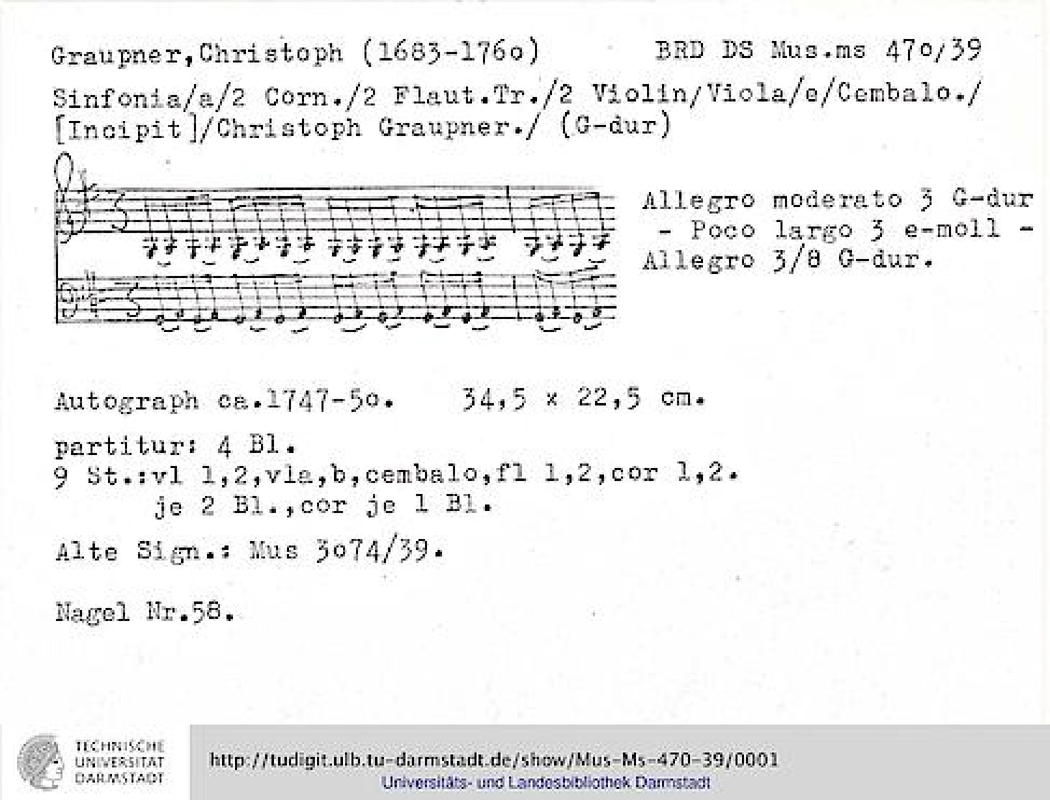 Graupner,Christoph (1683-176o) BRD DS Mus.ms 47o/39

Sinfonia/a/2 Corn./2 Flaut.Tr./2 Violin/Viola/e/Cembalo./ [Incipit]/Christoph Graupner./ (G-dur)

Allegro moderato 3 G-dur - Poco largo 3 e-moll - Allegro 3/8 G-dur.

Autograph ca.1747-5o. 34,5 x 22,5 cm.

partitur: 4 Bl.
9 St.:vl 1,2,vla,b,cembalo,fl 1,2,cor 1,2.
je 2 Bl.,cor je 1 Bl.

Alte Sign.: Mus 3o74/39.

Nagel Nr.58.

TECHNISCHE
UNIVERSITÄT
DARMSTADT

http://tudigit.ulb.tu-darmstadt.de/show/Mus-Ms-470-39/0001
Universitäts- und Landesbibliothek Darmstadt